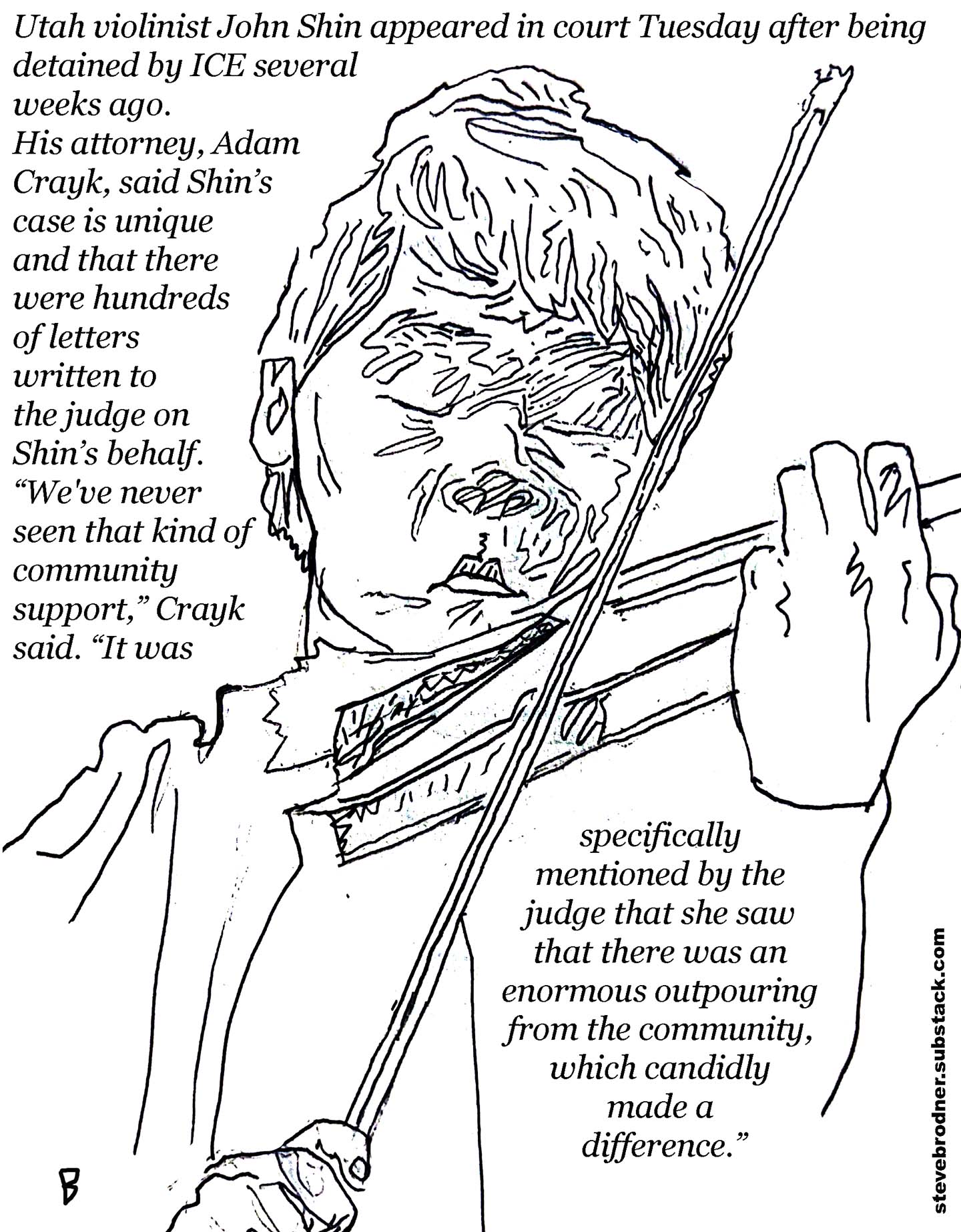 Utah violinist John Shin appeared in court Tuesday after being detained by ICE several weeks ago. His attorney, Adam Crayk, said Shin's case is unique and that there were hundreds of letters written to the judge on Shin's behalf. "We've never seen that kind of community support," Crayk said. "It was specifically mentioned by the judge that she saw that there was an enormous outpouring from the community, which candidly made a difference."

B

stevebrodner.substack.com